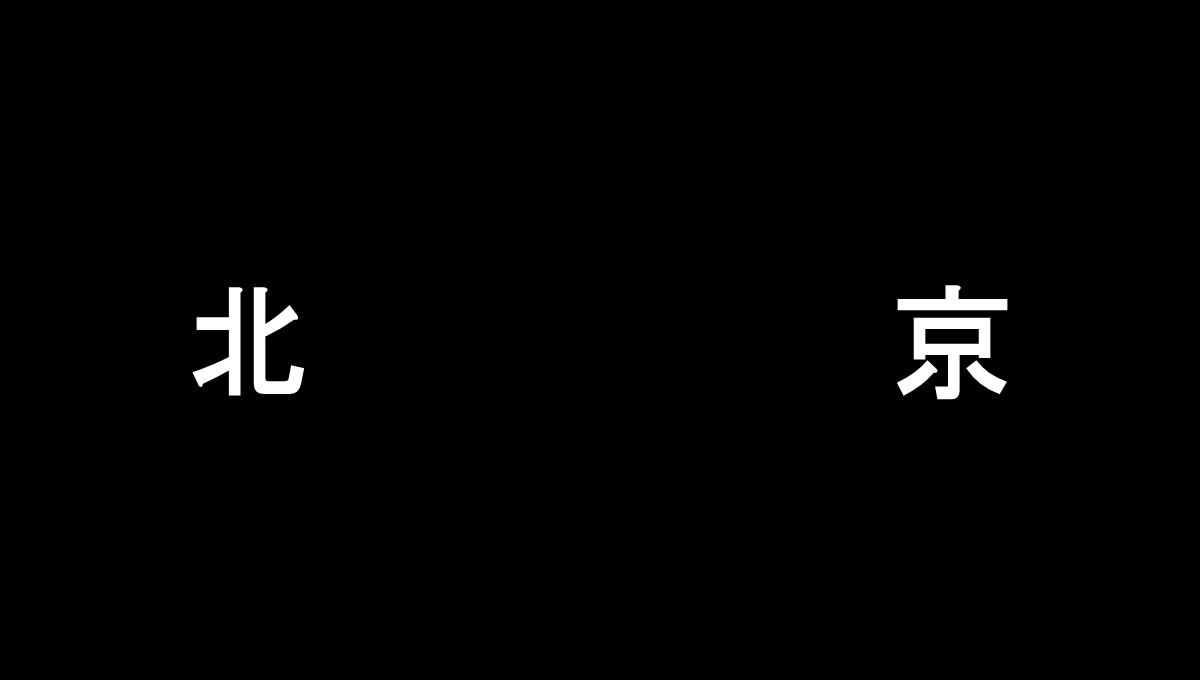 北 京